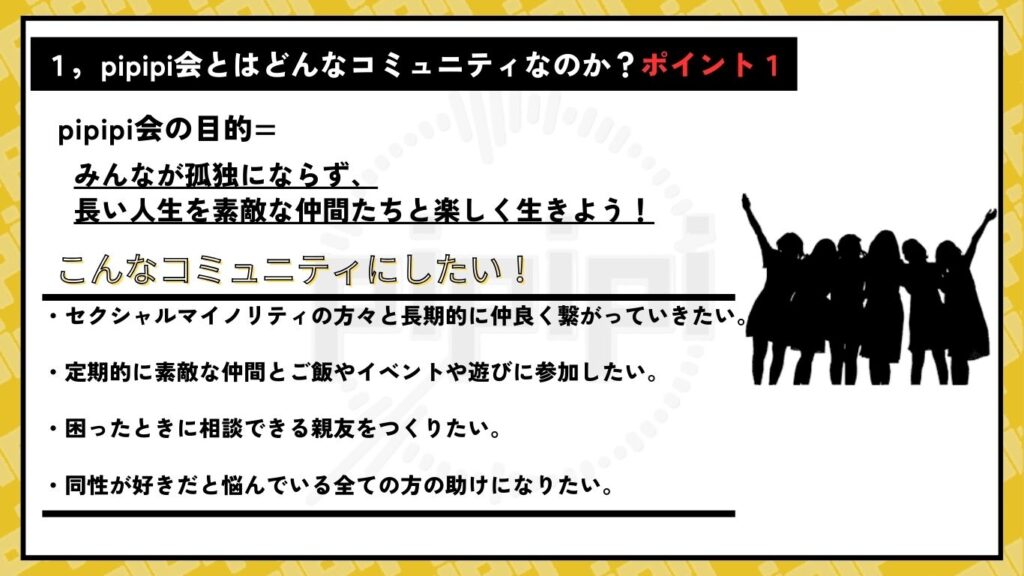 1，pipipi会とはどんなコミュニティなのか？ポイント１

pipipi会の目的＝

みんなが孤独にならず、
長い人生を素敵な仲間たちと楽しく生きよう！

こんなコミュニティにしたい！

・セクシャルマイノリティの方々と長期的に仲良く繋がっていきたい。

・定期的に素敵な仲間とご飯やイベントや遊びに参加したい。

・困ったときに相談できる親友をつくりたい。

・同性が好きだと悩んでいる全ての方の助けになりたい。

pipipi